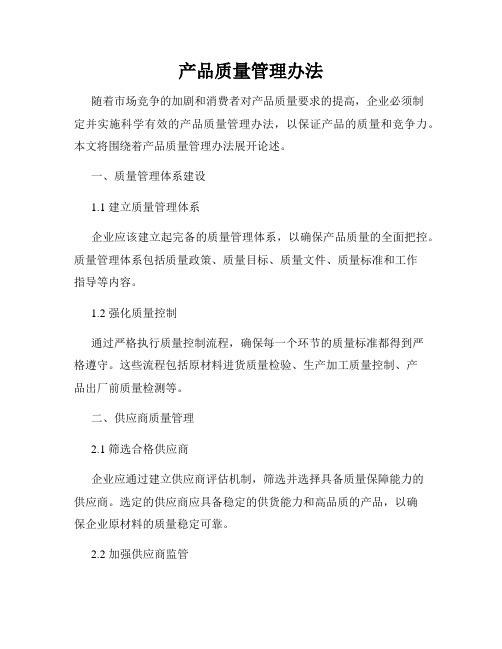 产品质量管理办法

随着市场竞争的加剧和消费者对产品质量要求的提高，企业必须制定并实施科学有效的产品质量管理办法，以保证产品的质量和竞争力。本文将围绕着产品质量管理办法展开论述。

一、质量管理体系建设

1.1 建立质量管理体系

企业应该建立起完备的质量管理体系，以确保产品质量的全面把控。质量管理体系包括质量政策、质量目标、质量文件、质量标准和工作指导等内容。

1.2 强化质量控制

通过严格执行质量控制流程，确保每一个环节的质量标准都得到严格遵守。这些流程包括原材料进货质量检验、生产加工质量控制、产品出厂前质量检测等。

二、供应商质量管理

2.1 筛选合格供应商

企业应通过建立供应商评估机制，筛选并选择具备质量保障能力的供应商。选定的供应商应具备稳定的供货能力和高品质的产品，以确保企业原材料的质量稳定可靠。

2.2 加强供应商监管